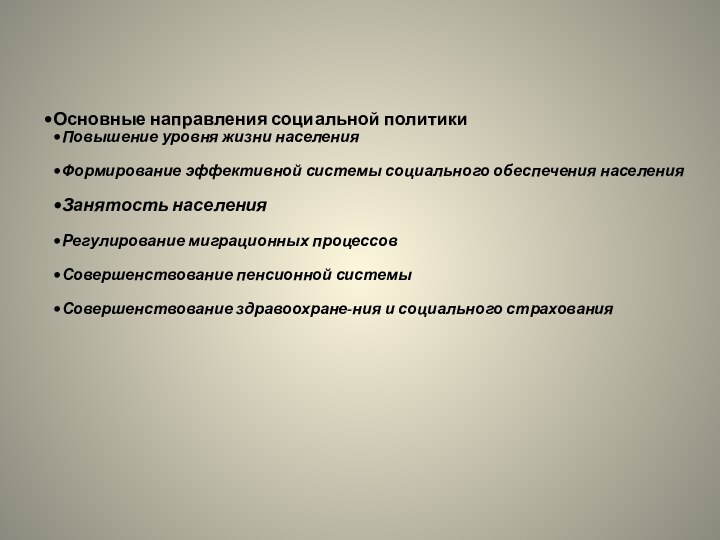 •Основные направления социальной политики
•Повышение уровня жизни населения

•Формирование эффективной системы социального обеспечения населения

•Занятость населения

•Регулирование миграционных процессов

•Совершенствование пенсионной системы

•Совершенствование здравоохране-ния и социального страхования